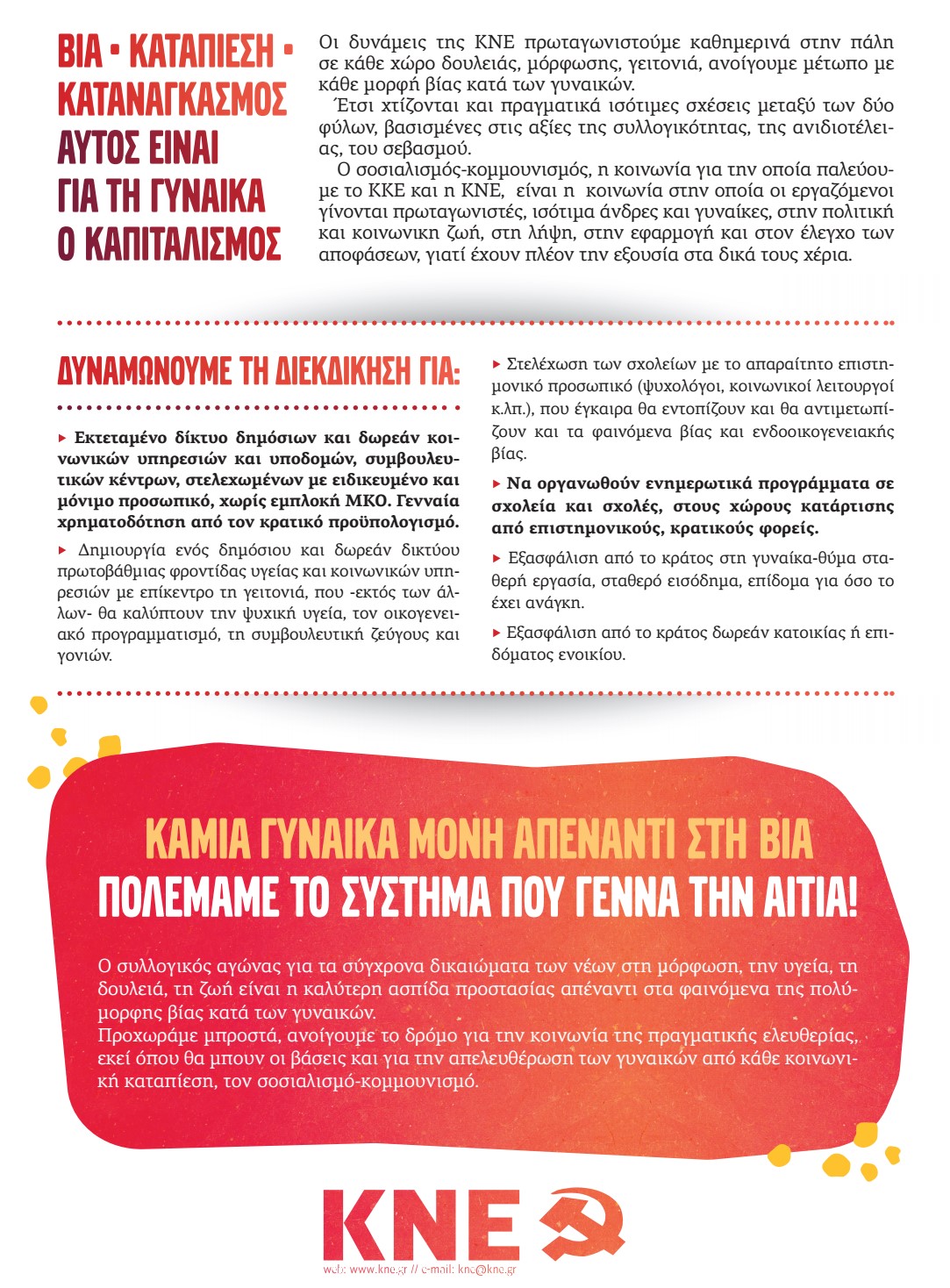 ΒΙΑ • ΚΑΤΑΠΙΕΣΗ • ΚΑΤΑΝΑΓΚΑΣΜΟΣ
ΑΥΤΟΣ ΕΙΝΑΙ ΓΙΑ ΤΗ ΓΥΝΑΙΚΑ Ο ΚΑΠΙΤΑΛΙΣΜΟΣ

Οι δυνάμεις της ΚΝΕ πρωταγωνιστούμε καθημερινά στην πάλη σε κάθε χώρο δουλειάς, μόρφωσης, γειτονιά, ανοίγουμε μέτωπο με κάθε μορφή βίας κατά των γυναικών.

Έτσι χτίζονται και πραγματικά ισότιμες σχέσεις μεταξύ των δύο φύλων, βασισμένες στις αξίες της συλλογικότητας, της ανιδιοτέλειας, του σεβασμού.

Ο σοσιαλισμός-κομμουνισμός, η κοινωνία για την οποία παλεύουμε το ΚΚΕ και η ΚΝΕ, είναι η κοινωνία στην οποία οι εργαζόμενοι γίνονται πρωταγωνιστές, ισότιμα άνδρες και γυναίκες, στην πολιτική και κοινωνικη ζωή, στη λήψη, στην εφαρμογή και στον έλεγχο των αποφάσεων, γιατί έχουν πλέον την εξουσία στα δικά τους χέρια.

ΔΥΝΑΜΩΝΟΥΜΕ ΤΗ ΔΙΕΚΔΙΚΗΣΗ ΓΙΑ:

▸ Εκτεταμένο δίκτυο δημόσιων και δωρεάν κοινωνικών υπηρεσιών και υποδομών, συμβουλευτικών κέντρων, στελεχωμένων με ειδικευμένο και μόνιμο προσωπικό, χωρίς εμπλοκή ΜΚΟ. Γενναία χρηματοδότηση από τον κρατικό προϋπολογισμό.

▸ Δημιουργία ενός δημόσιου και δωρεάν δικτύου πρωτοβάθμιας φροντίδας υγείας και κοινωνικών υπηρεσιών με επίκεντρο τη γειτονιά, που -εκτός των άλλων- θα καλύπτουν την ψυχική υγεία, τον οικογενειακό προγραμματισμό, τη συμβουλευτική ζεύγους και γονιών.

▸ Στελέχωση των σχολείων με το απαραίτητο επιστημονικό προσωπικό (ψυχολόγοι, κοινωνικοί λειτουργοί κ.λπ.), που έγκαιρα θα εντοπίζουν και θα αντιμετωπίζουν και τα φαινόμενα βίας και ενδοοικογενειακής βίας.

▸ Να οργανωθούν ενημερωτικά προγράμματα σε σχολεία και σχολές, στους χώρους κατάρτισης από επιστημονικούς, κρατικούς φορείς.

▸ Εξασφάλιση από το κράτος στη γυναίκα-θύμα σταθερή εργασία, σταθερό εισόδημα, επίδομα για όσο το έχει ανάγκη.

▸ Εξασφάλιση από το κράτος δωρεάν κατοικίας ή επιδόματος ενοικίου.

ΚΑΜΙΑ ΓΥΝΑΙΚΑ ΜΟΝΗ ΑΠΕΝΑΝΤΙ ΣΤΗ ΒΙΑ
ΠΟΛΕΜΑΜΕ ΤΟ ΣΥΣΤΗΜΑ ΠΟΥ ΓΕΝΝΑ ΤΗΝ ΑΙΤΙΑ!

Ο συλλογικός αγώνας για τα σύγχρονα δικαιώματα των νέων στη μόρφωση, την υγεία, τη δουλειά, τη ζωή είναι η καλύτερη ασπίδα προστασίας απέναντι στα φαινόμενα της πολύμορφης βίας κατά των γυναικών.
Προχωράμε μπροστά, ανοίγουμε το δρόμο για την κοινωνία της πραγματικής ελευθερίας, εκεί όπου θα μπουν οι βάσεις και για την απελευθέρωση των γυναικών από κάθε κοινωνική καταπίεση, τον σοσιαλισμό-κομμουνισμό.

ΚΝΕ
web: www.kne.gr // e-mail: kne@kne.gr